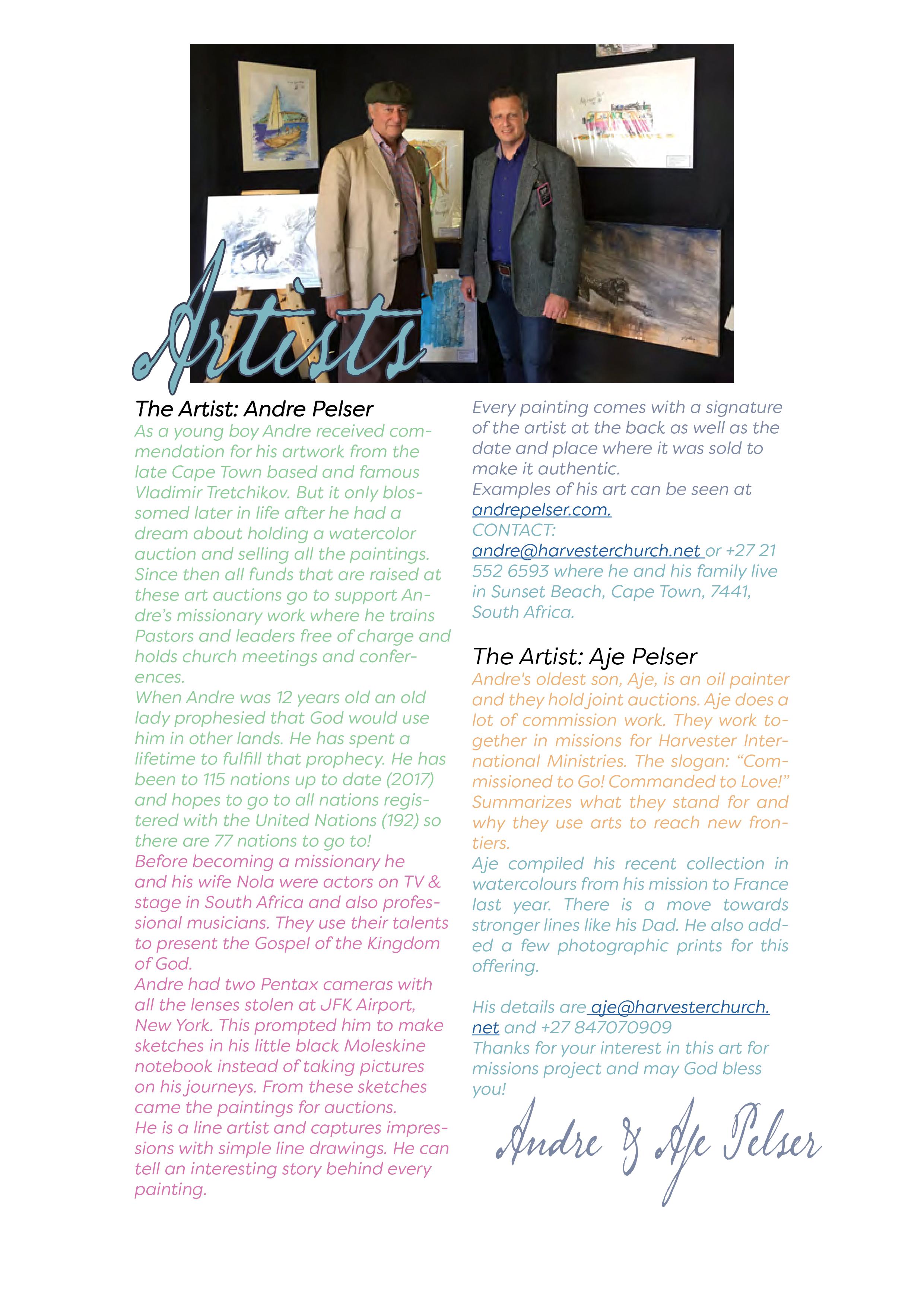 Artists

The Artist: Andre Pelser

As a young boy Andre received commendation for his artwork from the late Cape Town based and famous Vladimir Tretchikov. But it only blossomed later in life after he had a dream about holding a watercolor auction and selling all the paintings. Since then all funds that are raised at these art auctions go to support Andre's missionary work where he trains Pastors and leaders free of charge and holds church meetings and conferences.

When Andre was 12 years old an old lady prophesied that God would use him in other lands. He has spent a lifetime to fulfill that prophecy. He has been to 115 nations up to date (2017) and hopes to go to all nations registered with the United Nations (192) so there are 77 nations to go to!

Before becoming a missionary he and his wife Nola were actors on TV & stage in South Africa and also professional musicians. They use their talents to present the Gospel of the Kingdom of God.

Andre had two Pentax cameras with all the lenses stolen at JFK Airport, New York. This prompted him to make sketches in his little black Moleskine notebook instead of taking pictures on his journeys. From these sketches came the paintings for auctions.

He is a line artist and captures impressions with simple line drawings. He can tell an interesting story behind every painting.

Every painting comes with a signature of the artist at the back as well as the date and place where it was sold to make it authentic.

Examples of his art can be seen at andrepelser.com.

CONTACT:
andre@harvesterchurch.net or +27 21 552 6593 where he and his family live in Sunset Beach, Cape Town, 7441, South Africa.

The Artist: Aje Pelser

Andre's oldest son, Aje, is an oil painter and they hold joint auctions. Aje does a lot of commission work. They work together in missions for Harvester International Ministries. The slogan: "Commissioned to Go! Commanded to Love!" Summarizes what they stand for and why they use arts to reach new frontiers.

Aje compiled his recent collection in watercolours from his mission to France last year. There is a move towards stronger lines like his Dad. He also added a few photographic prints for this offering.

His details are aje@harvesterchurch.net and +27 847070909

Thanks for your interest in this art for missions project and may God bless you!

Andre & Aje Pelser